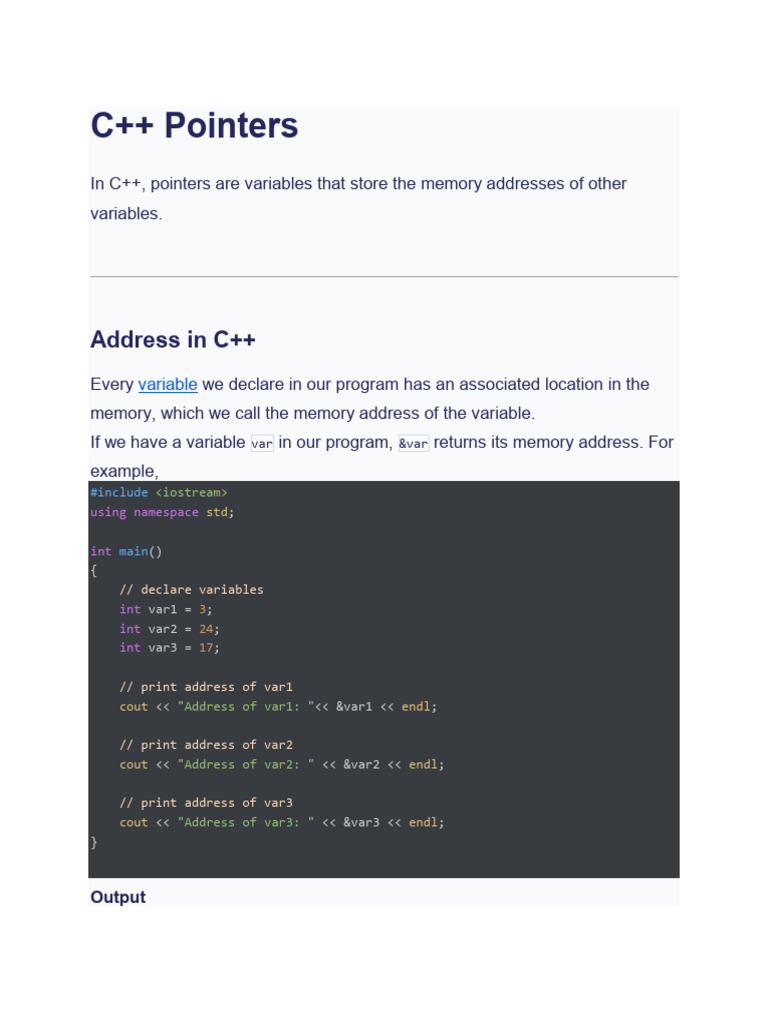 C++ Pointers

In C++, pointers are variables that store the memory addresses of other variables.

Address in C++

Every variable we declare in our program has an associated location in the memory, which we call the memory address of the variable.

If we have a variable var in our program, &var returns its memory address. For example,

#include <iostream>
using namespace std;

int main()
{
    // declare variables
    int var1 = 3;
    int var2 = 24;
    int var3 = 17;

    // print address of var1
    cout << "Address of var1: "<< &var1 << endl;

    // print address of var2
    cout << "Address of var2: " << &var2 << endl;

    // print address of var3
    cout << "Address of var3: " << &var3 << endl;
}

Output